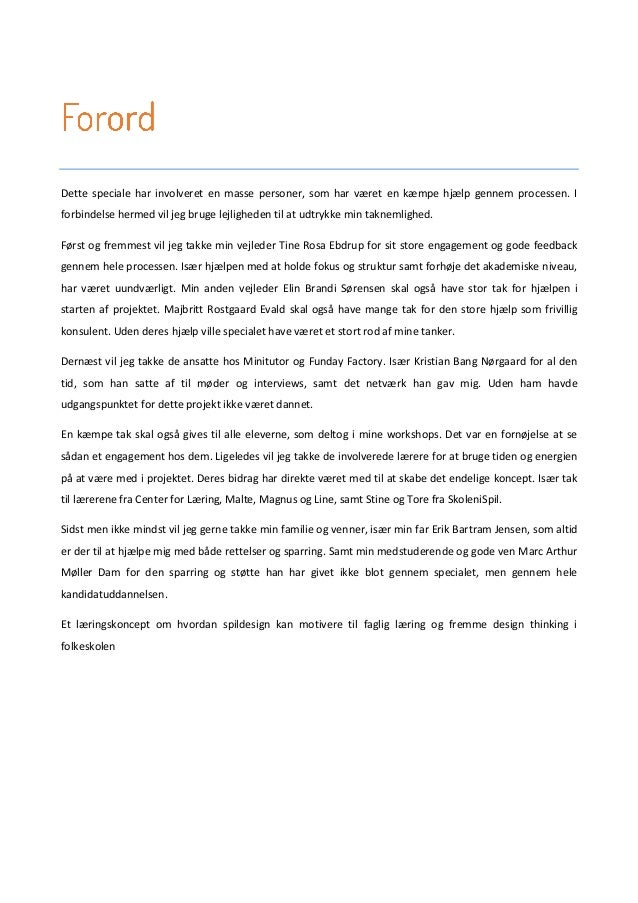 Forord

Dette speciale har involveret en masse personer, som har været en kæmpe hjælp gennem processen. I forbindelse hermed vil jeg bruge lejligheden til at udtrykke min taknemlighed.

Først og fremmest vil jeg takke min vejleder Tine Rosa Ebdrup for sit store engagement og gode feedback gennem hele processen. Især hjælpen med at holde fokus og struktur samt forhøje det akademiske niveau, har været uundværligt. Min anden vejleder Elin Brandi Sørensen skal også have stor tak for hjælpen i starten af projektet. Majbritt Rostgaard Evald skal også have mange tak for den store hjælp som frivillig konsulent. Uden deres hjælp ville specialet have været et stort rod af mine tanker.

Dernæst vil jeg takke de ansatte hos Minitutor og Funday Factory. Især Kristian Bang Nørgaard for al den tid, som han satte af til møder og interviews, samt det netværk han gav mig. Uden ham havde udgangspunktet for dette projekt ikke været dannet.

En kæmpe tak skal også gives til alle eleverne, som deltog i mine workshops. Det var en fornøjelse at se sådan et engagement hos dem. Ligeledes vil jeg takke de involverede lærere for at bruge tiden og energien på at være med i projektet. Deres bidrag har direkte været med til at skabe det endelige koncept. Især tak til lærerene fra Center for Læring, Malte, Magnus og Line, samt Stine og Tore fra SkoleniSpil.

Sidst men ikke mindst vil jeg gerne takke min familie og venner, især min far Erik Bartram Jensen, som altid er der til at hjælpe mig med både rettelser og sparring. Samt min medstuderende og gode ven Marc Arthur Møller Dam for den sparring og støtte han har givet ikke blot gennem specialet, men gennem hele kandidatuddannelsen.

Et læringskoncept om hvordan spildesign kan motivere til faglig læring og fremme design thinking i folkeskolen